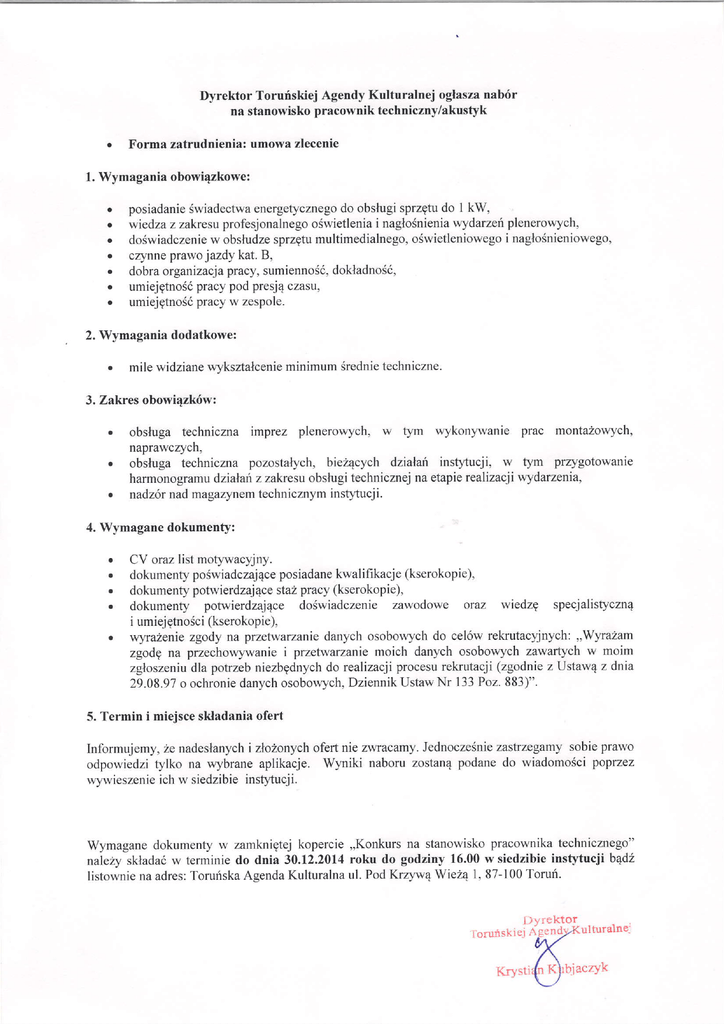 Dyrektor Toruńskiej Agendy Kulturalnej ogłasza nabór na stanowisko pracownik techniczny/akustyk

• Forma zatrudnienia: umowa zlecenie

1. Wymagania obowiązkowe:

• posiadanie świadectwa energetycznego do obsługi sprzętu do 1 kW,
• wiedza z zakresu profesjonalnego oświetlenia i nagłośnienia wydarzeń plenerowych,
• doświadczenie w obsłudze sprzętu multimedialnego, oświetleniowego i nagłośnieniowego,
• czynne prawo jazdy kat. B,
• dobra organizacja pracy, sumienność, dokładność,
• umiejętność pracy pod presją czasu,
• umiejętność pracy w zespole.

2. Wymagania dodatkowe:

• mile widziane wykształcenie minimum średnie techniczne.

3. Zakres obowiązków:

• obsługa techniczna imprez plenerowych, w tym wykonywanie prac montażowych, naprawczych,
• obsługa techniczna pozostałych, bieżących działań instytucji, w tym przygotowanie harmonogramu działań z zakresu obsługi technicznej na etapie realizacji wydarzenia,
• nadzór nad magazynem technicznym instytucji.

4. Wymagane dokumenty:

• CV oraz list motywacyjny.
• dokumenty poświadczające posiadane kwalifikacje (kserokopie),
• dokumenty potwierdzające staż pracy (kserokopie),
• dokumenty potwierdzające doświadczenie zawodowe oraz wiedzę specjalistyczną i umiejętności (kserokopie),
• wyrażenie zgody na przetwarzanie danych osobowych do celów rekrutacyjnych: „Wyrażam zgodę na przechowywanie i przetwarzanie moich danych osobowych zawartych w moim zgłoszeniu dla potrzeb niezbędnych do realizacji procesu rekrutacji (zgodnie z Ustawą z dnia 29.08.97 o ochronie danych osobowych, Dziennik Ustaw Nr 133 Poz. 883)".

5. Termin i miejsce składania ofert

Informujemy, że nadesłanych i złożonych ofert nie zwracamy. Jednocześnie zastrzegamy sobie prawo odpowiedzi tylko na wybrane aplikacje. Wyniki naboru zostaną podane do wiadomości poprzez wywieszenie ich w siedzibie instytucji.

Wymagane dokumenty w zamkniętej kopercie „Konkurs na stanowisko pracownika technicznego" należy składać w terminie do dnia 30.12.2014 roku do godziny 16.00 w siedzibie instytucji bądź listownie na adres: Toruńska Agenda Kulturalna ul. Pod Krzywą Wieżą 1, 87-100 Toruń.

Dyrektor
Toruńskiej Agendy Kulturalnej
Krystian Kubjaczyk